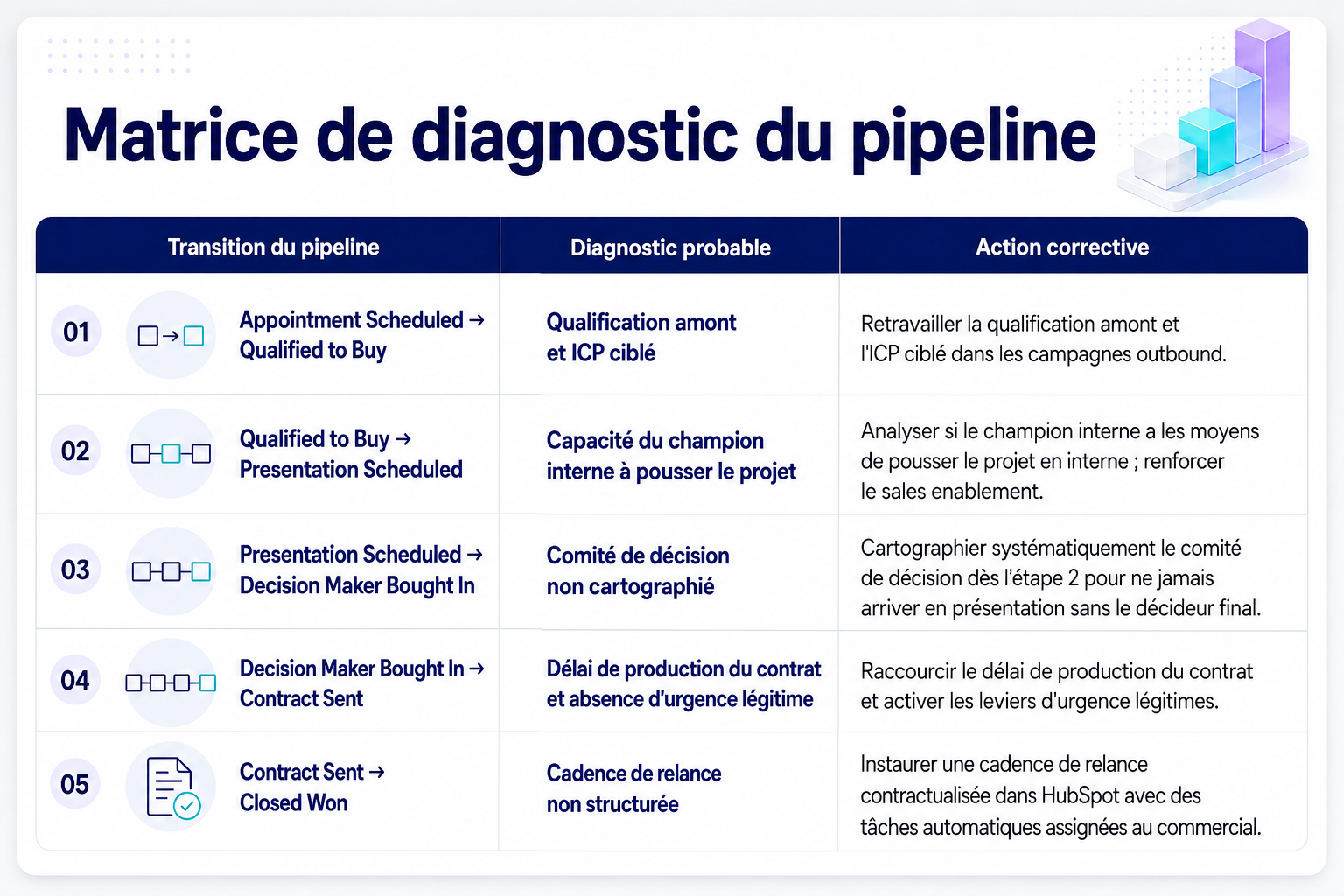 Matrice de diagnostic du pipeline

| Transition du pipeline | Diagnostic probable | Action corrective |
|---|---|---|
| 01 Appointment Scheduled → Qualified to Buy | Qualification amont et ICP ciblé | Retravailler la qualification amont et l'ICP ciblé dans les campagnes outbound. |
| 02 Qualified to Buy → Presentation Scheduled | Capacité du champion interne à pousser le projet | Analyser si le champion interne a les moyens de pousser le projet en interne ; renforcer le sales enablement. |
| 03 Presentation Scheduled → Decision Maker Bought In | Comité de décision non cartographié | Cartographier systématiquement le comité de décision dès l'étape 2 pour ne jamais arriver en présentation sans le décideur final. |
| 04 Decision Maker Bought In → Contract Sent | Délai de production du contrat et absence d'urgence légitime | Raccourcir le délai de production du contrat et activer les leviers d'urgence légitimes. |
| 05 Contract Sent → Closed Won | Cadence de relance non structurée | Instaurer une cadence de relance contractualisée dans HubSpot avec des tâches automatiques assignées au commercial. |